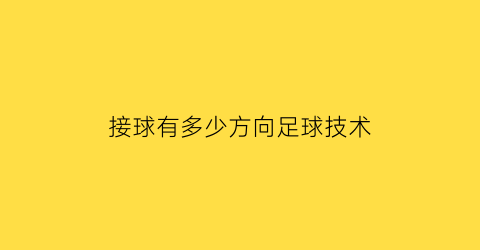 接球有多少方向足球技术